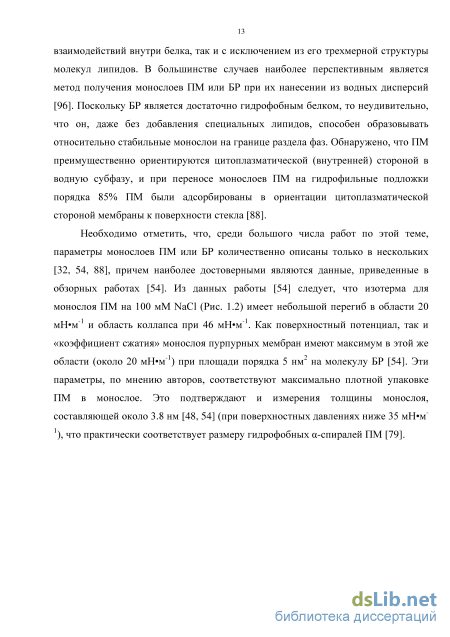 13

взаимодействий внутри белка, так и с исключением из его трехмерной структуры молекул липидов. В большинстве случаев наиболее перспективным является метод получения монослоев ПМ или БР при их нанесении из водных дисперсий [96]. Поскольку БР является достаточно гидрофобным белком, то неудивительно, что он, даже без добавления специальных липидов, способен образовывать относительно стабильные монослои на границе раздела фаз. Обнаружено, что ПМ преимущественно ориентируются цитоплазматической (внутренней) стороной в водную субфазу, и при переносе монослоев ПМ на гидрофильные подложки порядка 85% ПМ были адсорбированы в ориентации цитоплазматической стороной мембраны к поверхности стекла [88].

Необходимо отметить, что, среди большого числа работ по этой теме, параметры монослоев ПМ или БР количественно описаны только в нескольких [32, 54, 88], причем наиболее достоверными являются данные, приведенные в обзорных работах [54]. Из данных работы [54] следует, что изотерма для монослоя ПМ на 100 мМ NaCl (Рис. 1.2) имеет небольшой перегиб в области 20 мН•м$^{-1}$ и область коллапса при 46 мН•м$^{-1}$. Как поверхностный потенциал, так и «коэффициент сжатия» монослоя пурпурных мембран имеют максимум в этой же области (около 20 мН•м$^{-1}$) при площади порядка 5 нм$^2$ на молекулу БР [54]. Эти параметры, по мнению авторов, соответствуют максимально плотной упаковке ПМ в монослое. Это подтверждают и измерения толщины монослоя, составляющей около 3.8 нм [48, 54] (при поверхностных давлениях ниже 35 мН•м$^{-1}$), что практически соответствует размеру гидрофобных α-спиралей ПМ [79].

dsLib.net
библиотека диссертаций